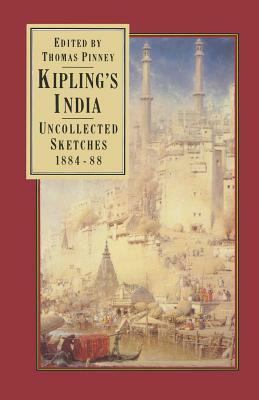 EDITED BY
THOMAS PINNEY

KIPLING'S INDIA

UNCOLLECTED SKETCHES
1884 - 88